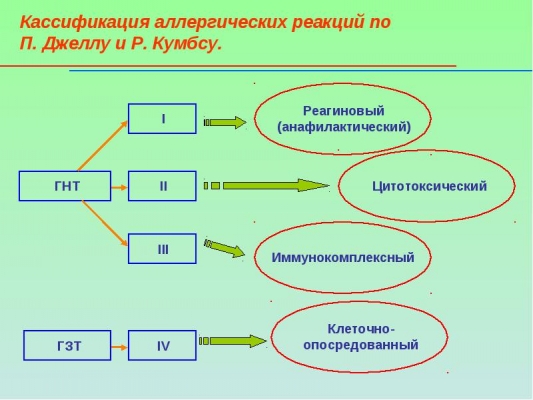 Кассификация аллергических реакций по П. Джеллу и Р. Кумбсу.

ГНТ

I

Реагиновый (анафилактический)

II

Цитотоксический

III

Иммунокомплексный

ГЗТ

IV

Клеточно-опосредованный